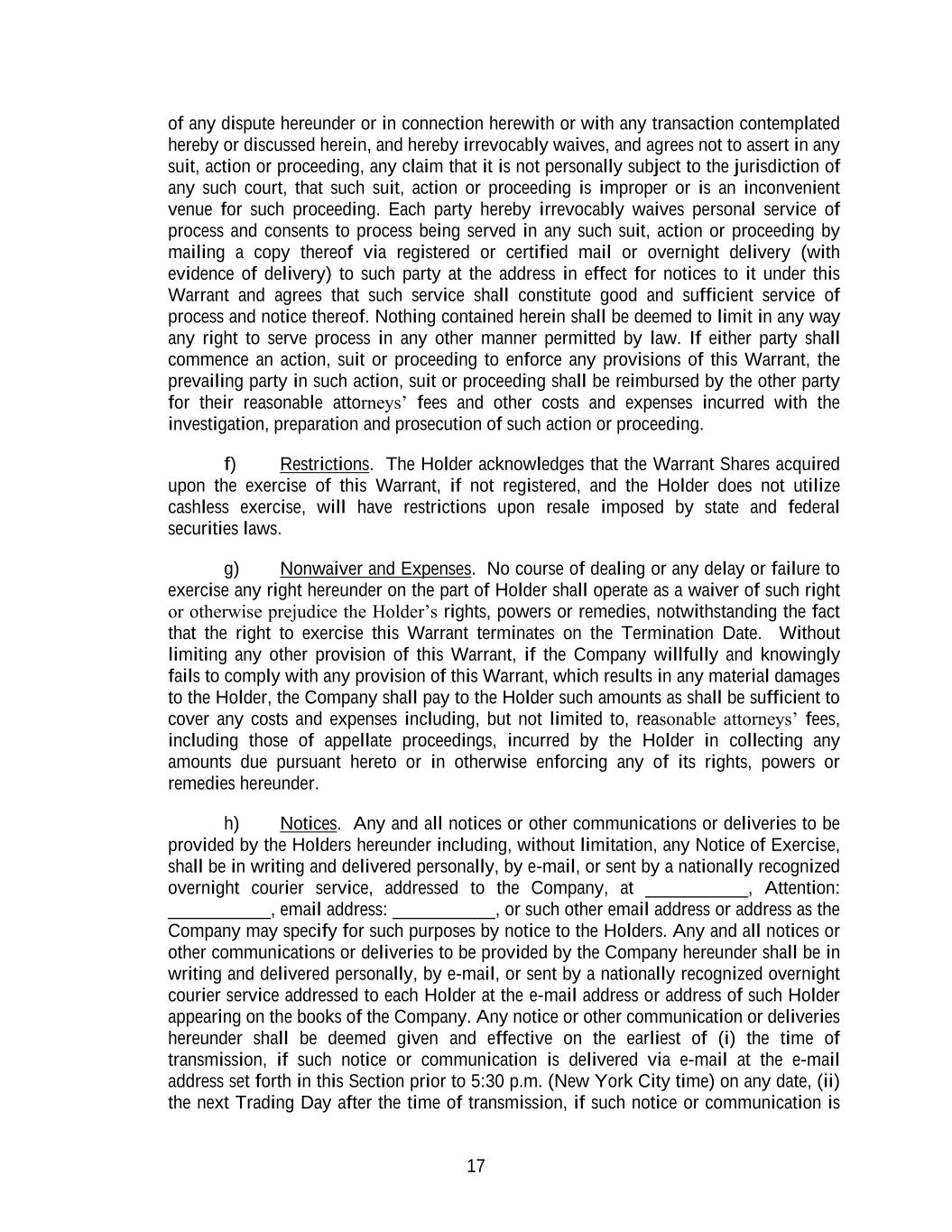 of any dispute hereunder or in connection herewith or with any transaction contemplated hereby or discussed herein, and hereby irrevocably waives, and agrees not to assert in any suit, action or proceeding, any claim that it is not personally subject to the jurisdiction of any such court, that such suit, action or proceeding is improper or is an inconvenient venue for such proceeding. Each party hereby irrevocably waives personal service of process and consents to process being served in any such suit, action or proceeding by mailing a copy thereof via registered or certified mail or overnight delivery (with evidence of delivery) to such party at the address in effect for notices to it under this Warrant and agrees that such service shall constitute good and sufficient service of process and notice thereof. Nothing contained herein shall be deemed to limit in any way any right to serve process in any other manner permitted by law. If either party shall commence an action, suit or proceeding to enforce any provisions of this Warrant, the prevailing party in such action, suit or proceeding shall be reimbursed by the other party for their reasonable attorneys' fees and other costs and expenses incurred with the investigation, preparation and prosecution of such action or proceeding.

f) Restrictions. The Holder acknowledges that the Warrant Shares acquired upon the exercise of this Warrant, if not registered, and the Holder does not utilize cashless exercise, will have restrictions upon resale imposed by state and federal securities laws.

g) Nonwaiver and Expenses. No course of dealing or any delay or failure to exercise any right hereunder on the part of Holder shall operate as a waiver of such right or otherwise prejudice the Holder's rights, powers or remedies, notwithstanding the fact that the right to exercise this Warrant terminates on the Termination Date. Without limiting any other provision of this Warrant, if the Company willfully and knowingly fails to comply with any provision of this Warrant, which results in any material damages to the Holder, the Company shall pay to the Holder such amounts as shall be sufficient to cover any costs and expenses including, but not limited to, reasonable attorneys' fees, including those of appellate proceedings, incurred by the Holder in collecting any amounts due pursuant hereto or in otherwise enforcing any of its rights, powers or remedies hereunder.

h) Notices. Any and all notices or other communications or deliveries to be provided by the Holders hereunder including, without limitation, any Notice of Exercise, shall be in writing and delivered personally, by e-mail, or sent by a nationally recognized overnight courier service, addressed to the Company, at ____, Attention: ____, email address: ____, or such other email address or address as the Company may specify for such purposes by notice to the Holders. Any and all notices or other communications or deliveries to be provided by the Company hereunder shall be in writing and delivered personally, by e-mail, or sent by a nationally recognized overnight courier service addressed to each Holder at the e-mail address or address of such Holder appearing on the books of the Company. Any notice or other communication or deliveries hereunder shall be deemed given and effective on the earliest of (i) the time of transmission, if such notice or communication is delivered via e-mail at the e-mail address set forth in this Section prior to 5:30 p.m. (New York City time) on any date, (ii) the next Trading Day after the time of transmission, if such notice or communication is

17